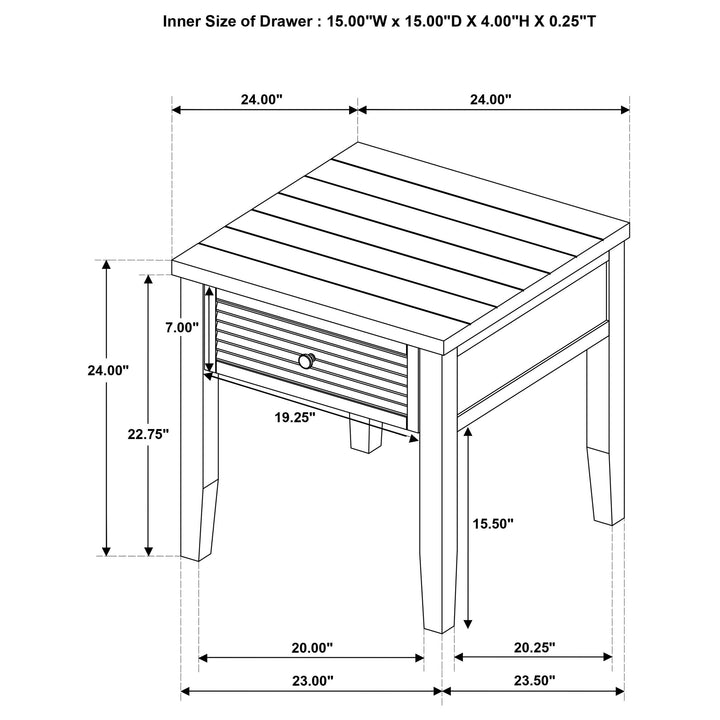 Inner Size of Drawer : 15.00"W x 15.00"D X 4.00"H X 0.25"T

24.00"

24.00"

7.00"

24.00"

22.75"

19.25"

15.50"

20.00"

20.25"

23.00"

23.50"